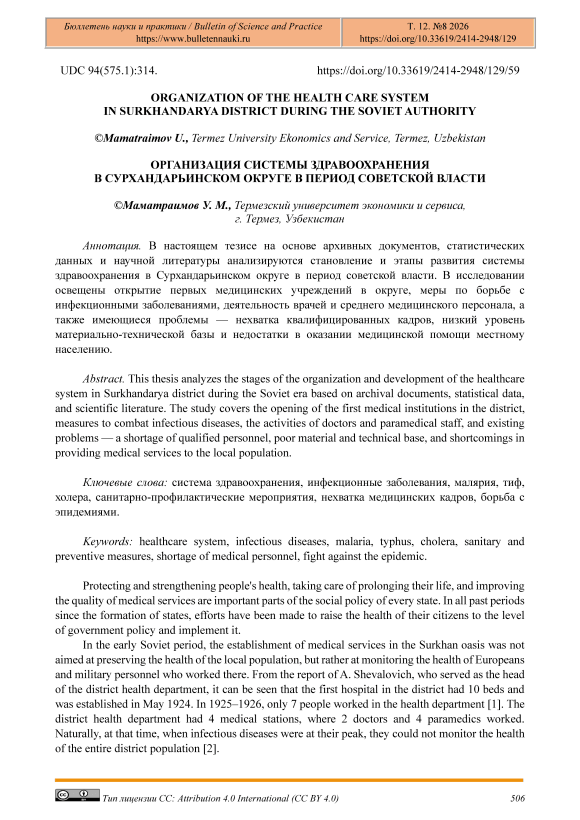 Бюллетень науки и практики / Bulletin of Science and Practice
https://www.bulletennauki.ru

Т. 12. №8 2026
https://doi.org/10.33619/2414-2948/129

UDC 94(575.1):314.

https://doi.org/10.33619/2414-2948/129/59

ORGANIZATION OF THE HEALTH CARE SYSTEM IN SURKHANDARYA DISTRICT DURING THE SOVIET AUTHORITY

©Mamatraimov U., Termez University Ekonomics and Service, Termez, Uzbekistan

ОРГАНИЗАЦИЯ СИСТЕМЫ ЗДРАВООХРАНЕНИЯ В СУРХАНДАРЬИНСКОМ ОКРУГЕ В ПЕРИОД СОВЕТСКОЙ ВЛАСТИ

©Маматраимов У. М., Термезский университет экономики и сервиса, г. Термез, Узбекистан

Аннотация. В настоящем тезисе на основе архивных документов, статистических данных и научной литературы анализируются становление и этапы развития системы здравоохранения в Сурхандарьинском округе в период советской власти. В исследовании освещены открытие первых медицинских учреждений в округе, меры по борьбе с инфекционными заболеваниями, деятельность врачей и среднего медицинского персонала, а также имеющиеся проблемы — нехватка квалифицированных кадров, низкий уровень материально-технической базы и недостатки в оказании медицинской помощи местному населению.

Abstract. This thesis analyzes the stages of the organization and development of the healthcare system in Surkhandarya district during the Soviet era based on archival documents, statistical data, and scientific literature. The study covers the opening of the first medical institutions in the district, measures to combat infectious diseases, the activities of doctors and paramedical staff, and existing problems — a shortage of qualified personnel, poor material and technical base, and shortcomings in providing medical services to the local population.

Ключевые слова: система здравоохранения, инфекционные заболевания, малярия, тиф, холера, санитарно-профилактические мероприятия, нехватка медицинских кадров, борьба с эпидемиями.

Keywords: healthcare system, infectious diseases, malaria, typhus, cholera, sanitary and preventive measures, shortage of medical personnel, fight against the epidemic.

Protecting and strengthening people's health, taking care of prolonging their life, and improving the quality of medical services are important parts of the social policy of every state. In all past periods since the formation of states, efforts have been made to raise the health of their citizens to the level of government policy and implement it.

In the early Soviet period, the establishment of medical services in the Surkhan oasis was not aimed at preserving the health of the local population, but rather at monitoring the health of Europeans and military personnel who worked there. From the report of A. Shevalovich, who served as the head of the district health department, it can be seen that the first hospital in the district had 10 beds and was established in May 1924. In 1925–1926, only 7 people worked in the health department [1]. The district health department had 4 medical stations, where 2 doctors and 4 paramedics worked. Naturally, at that time, when infectious diseases were at their peak, they could not monitor the health of the entire district population [2].

Тип лицензии CC: Attribution 4.0 International (CC BY 4.0)

506